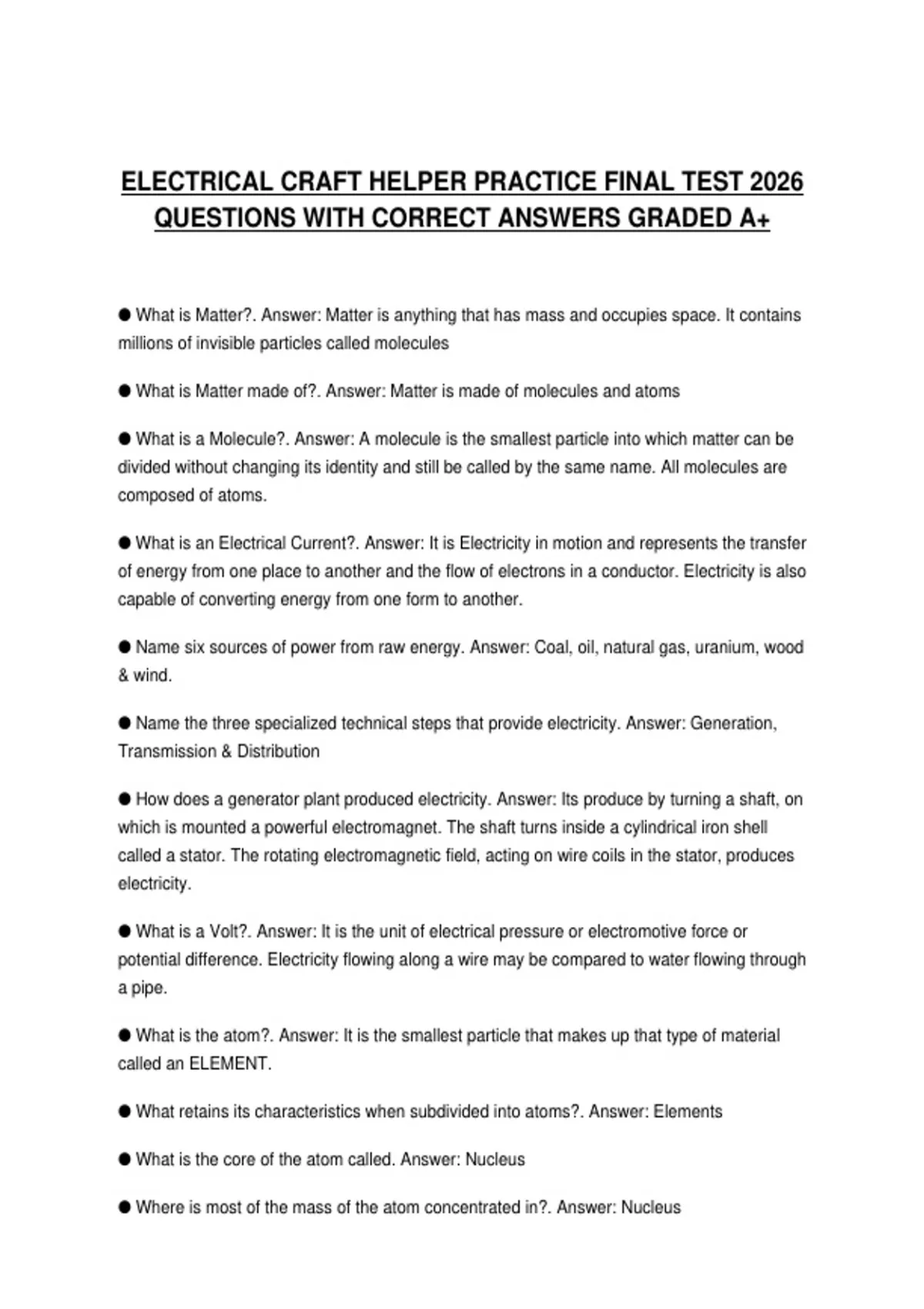 ELECTRICAL CRAFT HELPER PRACTICE FINAL TEST 2026 QUESTIONS WITH CORRECT ANSWERS GRADED A+

● What is Matter?. Answer: Matter is anything that has mass and occupies space. It contains millions of invisible particles called molecules

● What is Matter made of?. Answer: Matter is made of molecules and atoms

● What is a Molecule?. Answer: A molecule is the smallest particle into which matter can be divided without changing its identity and still be called by the same name. All molecules are composed of atoms.

● What is an Electrical Current?. Answer: It is Electricity in motion and represents the transfer of energy from one place to another and the flow of electrons in a conductor. Electricity is also capable of converting energy from one form to another.

● Name six sources of power from raw energy. Answer: Coal, oil, natural gas, uranium, wood & wind.

● Name the three specialized technical steps that provide electricity. Answer: Generation, Transmission & Distribution

● How does a generator plant produced electricity. Answer: Its produce by turning a shaft, on which is mounted a powerful electromagnet. The shaft turns inside a cylindrical iron shell called a stator. The rotating electromagnetic field, acting on wire coils in the stator, produces electricity.

● What is a Volt?. Answer: It is the unit of electrical pressure or electromotive force or potential difference. Electricity flowing along a wire may be compared to water flowing through a pipe.

● What is the atom?. Answer: It is the smallest particle that makes up that type of material called an ELEMENT.

● What retains its characteristics when subdivided into atoms?. Answer: Elements

● What is the core of the atom called. Answer: Nucleus

● Where is most of the mass of the atom concentrated in?. Answer: Nucleus